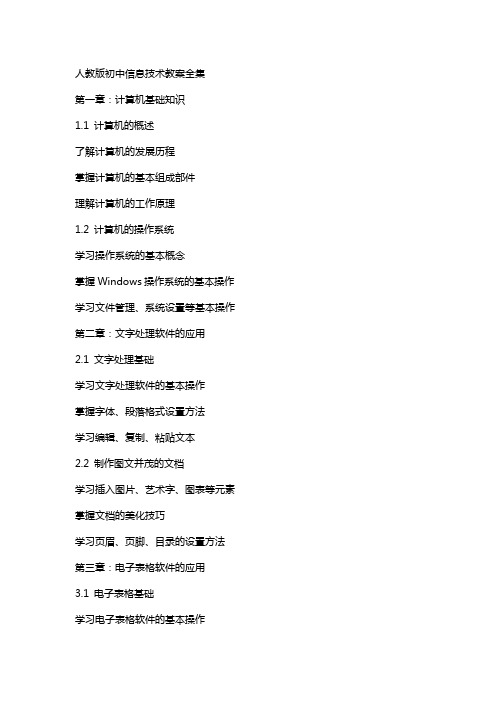 人教版初中信息技术教案全集

第一章：计算机基础知识

1.1 计算机的概述

了解计算机的发展历程

掌握计算机的基本组成部件

理解计算机的工作原理

1.2 计算机的操作系统

学习操作系统的基本概念

掌握 Windows 操作系统的基本操作

学习文件管理、系统设置等基本操作

第二章：文字处理软件的应用

2.1 文字处理基础

学习文字处理软件的基本操作

掌握字体、段落格式设置方法

学习编辑、复制、粘贴文本

2.2 制作图文并茂的文档

学习插入图片、艺术字、图表等元素

掌握文档的美化技巧

学习页眉、页脚、目录的设置方法

第三章：电子表格软件的应用

3.1 电子表格基础

学习电子表格软件的基本操作